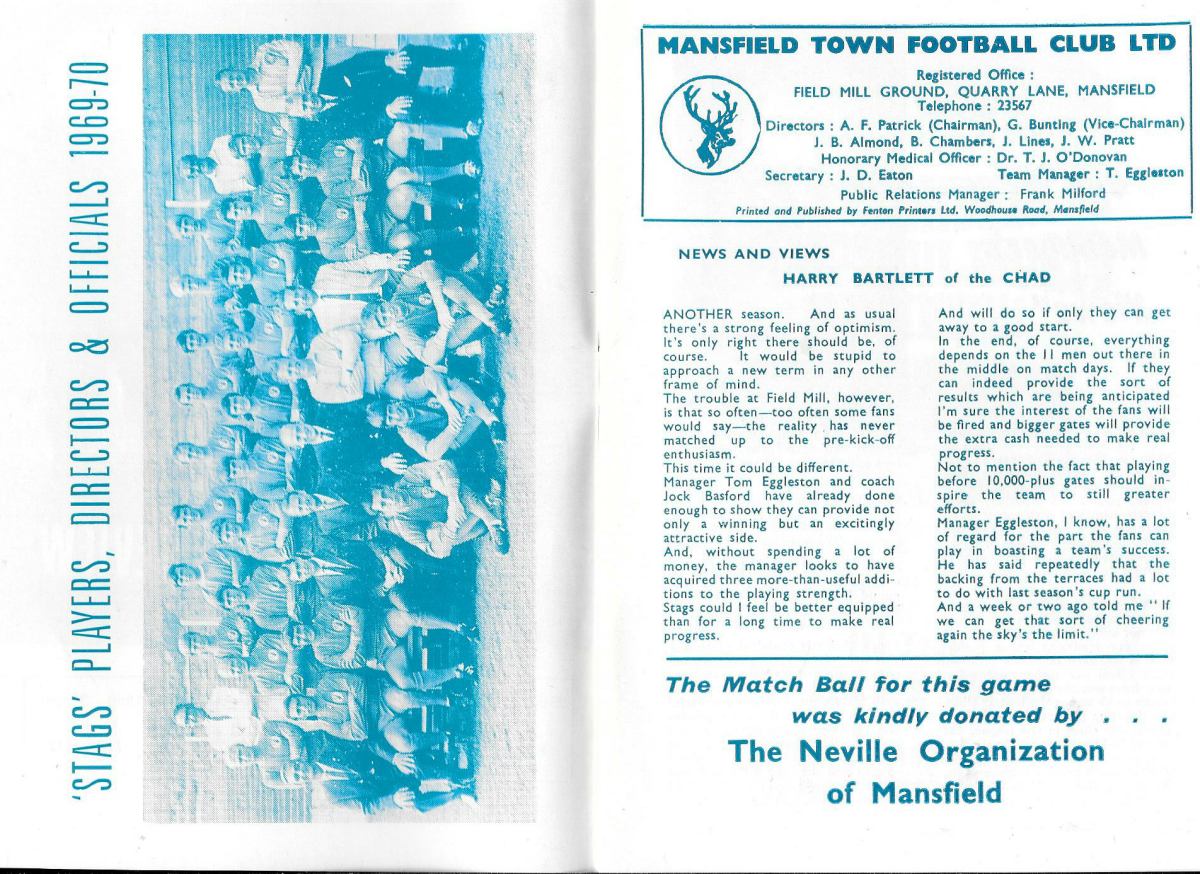 'STAGS' PLAYERS, DIRECTORS & OFFICIALS 1969-70

MANSFIELD TOWN FOOTBALL CLUB LTD

Registered Office :
FIELD MILL GROUND, QUARRY LANE, MANSFIELD
Telephone : 23567
Directors : A. F. Patrick (Chairman), G. Bunting (Vice-Chairman)
J. B. Almond, B. Chambers, J. Lines, J. W. Pratt
Honorary Medical Officer : Dr. T. J. O'Donovan
Secretary : J. D. Eaton Team Manager : T. Eggleston
Public Relations Manager : Frank Milford
Printed and Published by Fenton Printers Ltd. Woodhouse Road, Mansfield

NEWS AND VIEWS

HARRY BARTLETT of the CHAD

ANOTHER season. And as usual there's a strong feeling of optimism. It's only right there should be, of course. It would be stupid to approach a new term in any other frame of mind.
The trouble at Field Mill, however, is that so often—too often some fans would say—the reality has never matched up to the pre-kick-off enthusiasm.
This time it could be different.
Manager Tom Eggleston and coach Jock Basford have already done enough to show they can provide not only a winning but an excitingly attractive side.
And, without spending a lot of money, the manager looks to have acquired three more-than-useful additions to the playing strength.
Stags could I feel be better equipped than for a long time to make real progress.

And will do so if only they can get away to a good start.
In the end, of course, everything depends on the 11 men out there in the middle on match days. If they can indeed provide the sort of results which are being anticipated I'm sure the interest of the fans will be fired and bigger gates will provide the extra cash needed to make real progress.
Not to mention the fact that playing before 10,000-plus gates should inspire the team to still greater efforts.
Manager Eggleston, I know, has a lot of regard for the part the fans can play in boasting a team's success. He has said repeatedly that the backing from the terraces had a lot to do with last season's cup run.
And a week or two ago told me "If we can get that sort of cheering again the sky's the limit."

The Match Ball for this game
was kindly donated by . . .
The Neville Organization
of Mansfield